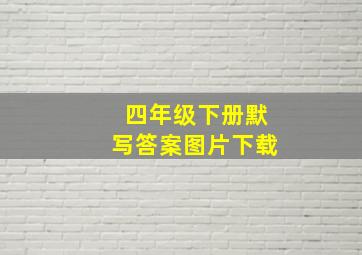 四年级下册默写答案图片下载